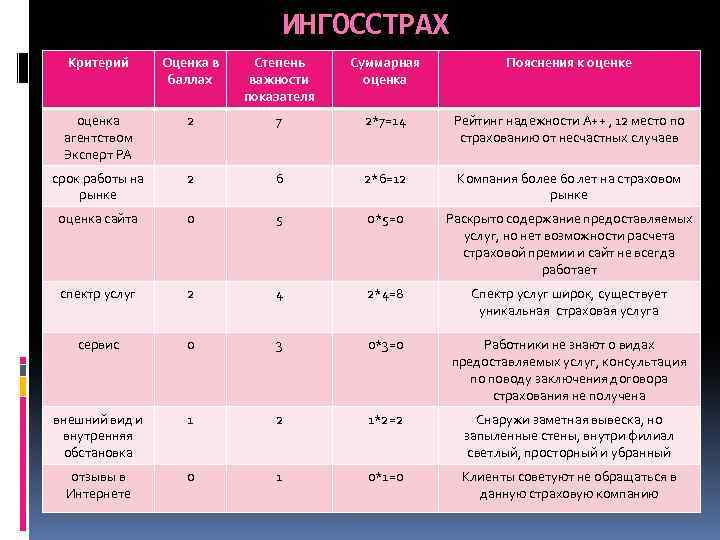 ИНГОССТРАХ

| Критерий | Оценка в баллах | Степень важности показателя | Суммарная оценка | Пояснения к оценке |
|---|---|---|---|---|
| оценка агентством Эксперт РА | 2 | 7 | 2*7=14 | Рейтинг надежности А++ , 12 место по страхованию от несчастных случаев |
| срок работы на рынке | 2 | 6 | 2*6=12 | Компания более 60 лет на страховом рынке |
| оценка сайта | 0 | 5 | 0*5=0 | Раскрыто содержание предоставляемых услуг, но нет возможности расчета страховой премии и сайт не всегда работает |
| спектр услуг | 2 | 4 | 2*4=8 | Спектр услуг широк, существует уникальная страховая услуга |
| сервис | 0 | 3 | 0*3=0 | Работники не знают о видах предоставляемых услуг, консультация по поводу заключения договора страхования не получена |
| внешний вид и внутренняя обстановка | 1 | 2 | 1*2=2 | Снаружи заметная вывеска, но запыленные стены, внутри филиал светлый, просторный и убранный |
| отзывы в Интернете | 0 | 1 | 0*1=0 | Клиенты советуют не обращаться в данную страховую компанию |